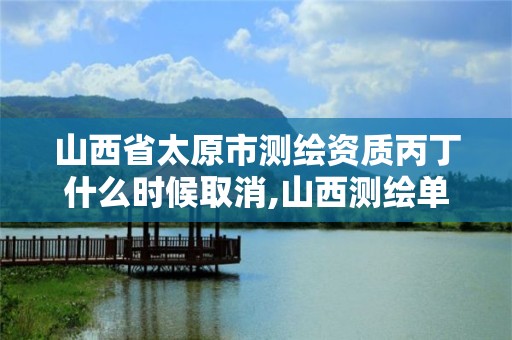 山西省太原市测绘资质丙丁什么时候取消,山西测绘单